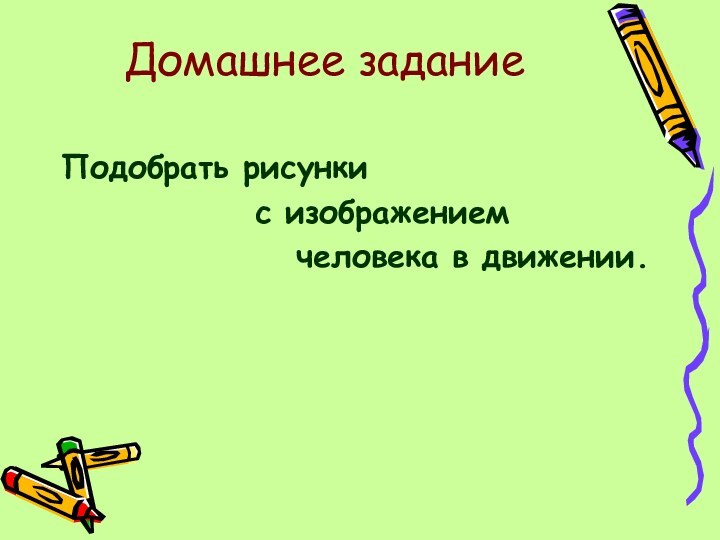 Домашнее задание

Подобрать рисунки с изображением человека в движении.